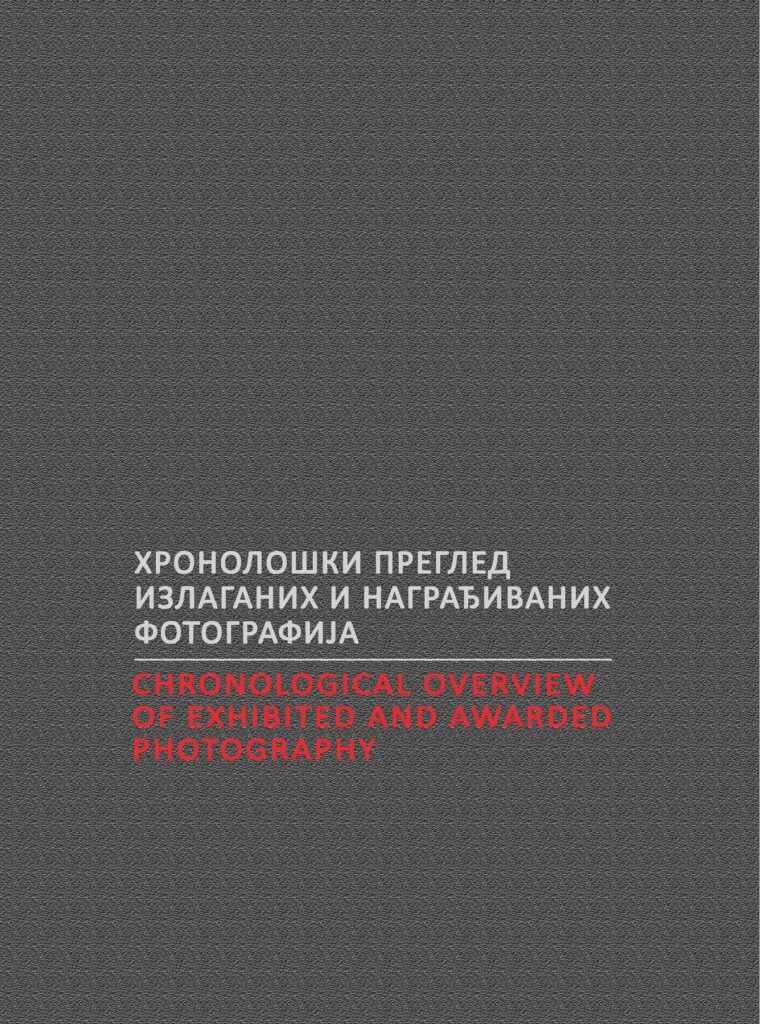 ХРОНОЛОШКИ ПРЕГЛЕД
ИЗЛАГАНИХ И НАГРАЂИВАНИХ
ФОТОГРАФИЈА

CHRONOLOGICAL OVERVIEW
OF EXHIBITED AND AWARDED
PHOTOGRAPHY